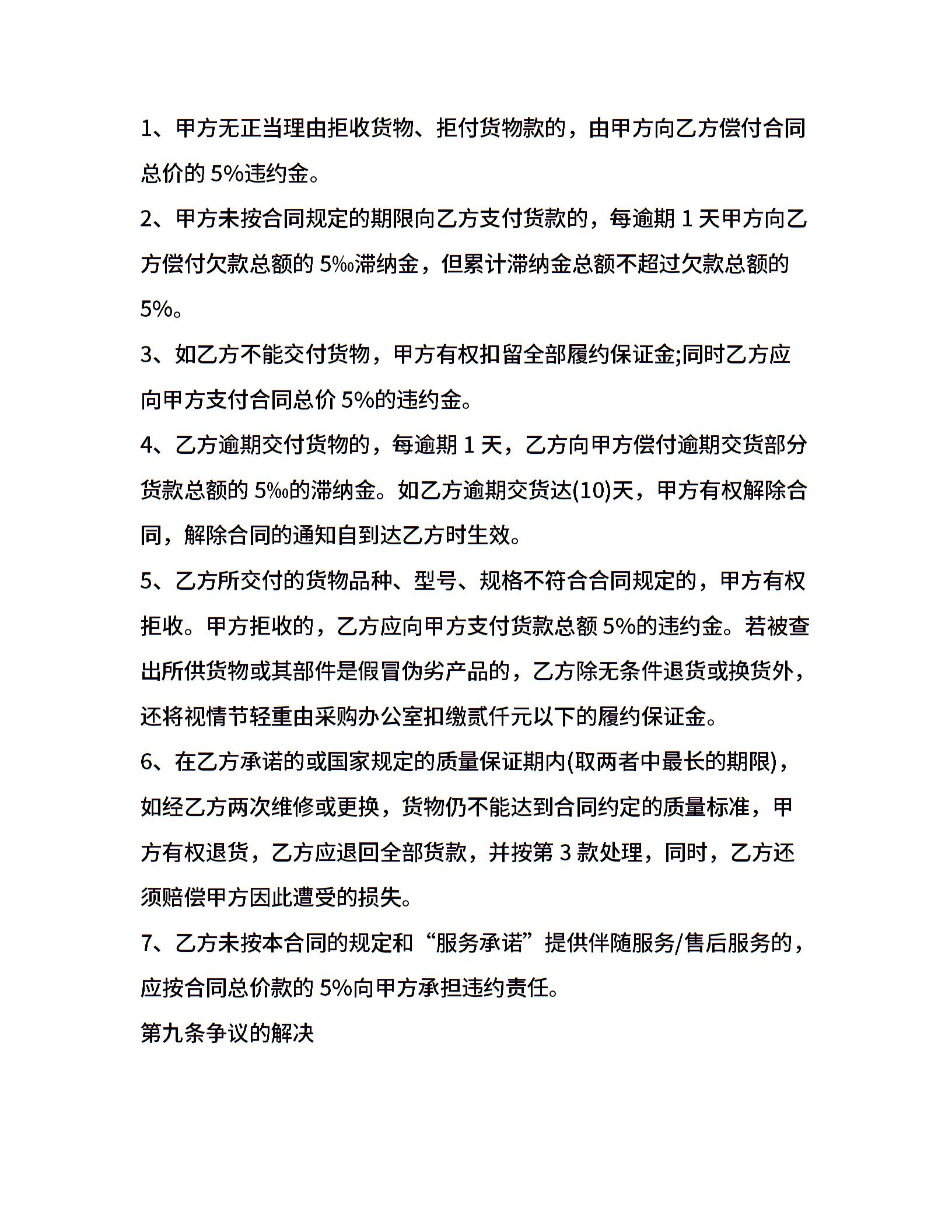 1、甲方无正当理由拒收货物、拒付货物款的，由甲方向乙方偿付合同总价的 5%违约金。

2、甲方未按合同规定的期限向乙方支付货款的，每逾期 1 天甲方向乙方偿付欠款总额的 5‰滞纳金，但累计滞纳金总额不超过欠款总额的 5%。

3、如乙方不能交付货物，甲方有权扣留全部履约保证金;同时乙方应向甲方支付合同总价 5%的违约金。

4、乙方逾期交付货物的，每逾期 1 天，乙方向甲方偿付逾期交货部分货款总额的 5‰的滞纳金。如乙方逾期交货达(10)天，甲方有权解除合同，解除合同的通知自到达乙方时生效。

5、乙方所交付的货物品种、型号、规格不符合合同规定的，甲方有权拒收。甲方拒收的，乙方应向甲方支付货款总额 5%的违约金。若被查出所供货物或其部件是假冒伪劣产品的，乙方除无条件退货或换货外，还将视情节轻重由采购办公室扣缴贰仟元以下的履约保证金。

6、在乙方承诺的或国家规定的质量保证期内(取两者中最长的期限)，如经乙方两次维修或更换，货物仍不能达到合同约定的质量标准，甲方有权退货，乙方应退回全部货款，并按第 3 款处理，同时，乙方还须赔偿甲方因此遭受的损失。

7、乙方未按本合同的规定和“服务承诺”提供伴随服务/售后服务的，应按合同总价款的 5%向甲方承担违约责任。

第九条争议的解决